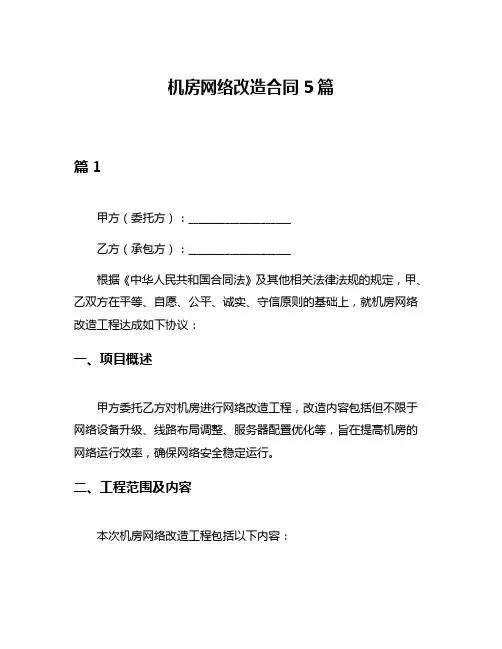 机房网络改造合同 5 篇

篇 1

甲方（委托方）：__________________

乙方（承包方）：__________________

根据《中华人民共和国合同法》及其他相关法律法规的规定，甲、乙双方在平等、自愿、公平、诚实、守信原则的基础上，就机房网络改造工程达成如下协议：

一、项目概述

甲方委托乙方对机房进行网络改造工程，改造内容包括但不限于网络设备升级、线路布局调整、服务器配置优化等，旨在提高机房的网络运行效率，确保网络安全稳定运行。

二、工程范围及内容

本次机房网络改造工程包括以下内容：